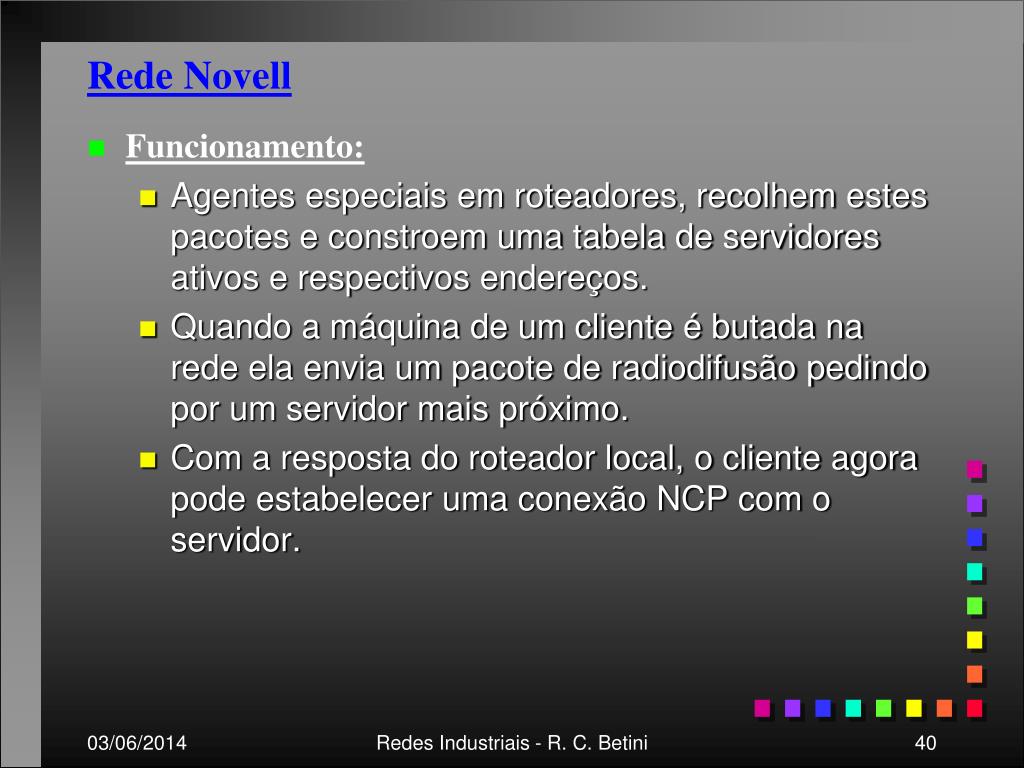 Rede Novell

Funcionamento:

Agentes especiais em roteadores, recolhem estes pacotes e constroem uma tabela de servidores ativos e respectivos endereços.

Quando a máquina de um cliente é butada na rede ela envia um pacote de radiodifusão pedindo por um servidor mais próximo.

Com a resposta do roteador local, o cliente agora pode estabelecer uma conexão NCP com o servidor.

03/06/2014 Redes Industriais - R. C. Betini 40